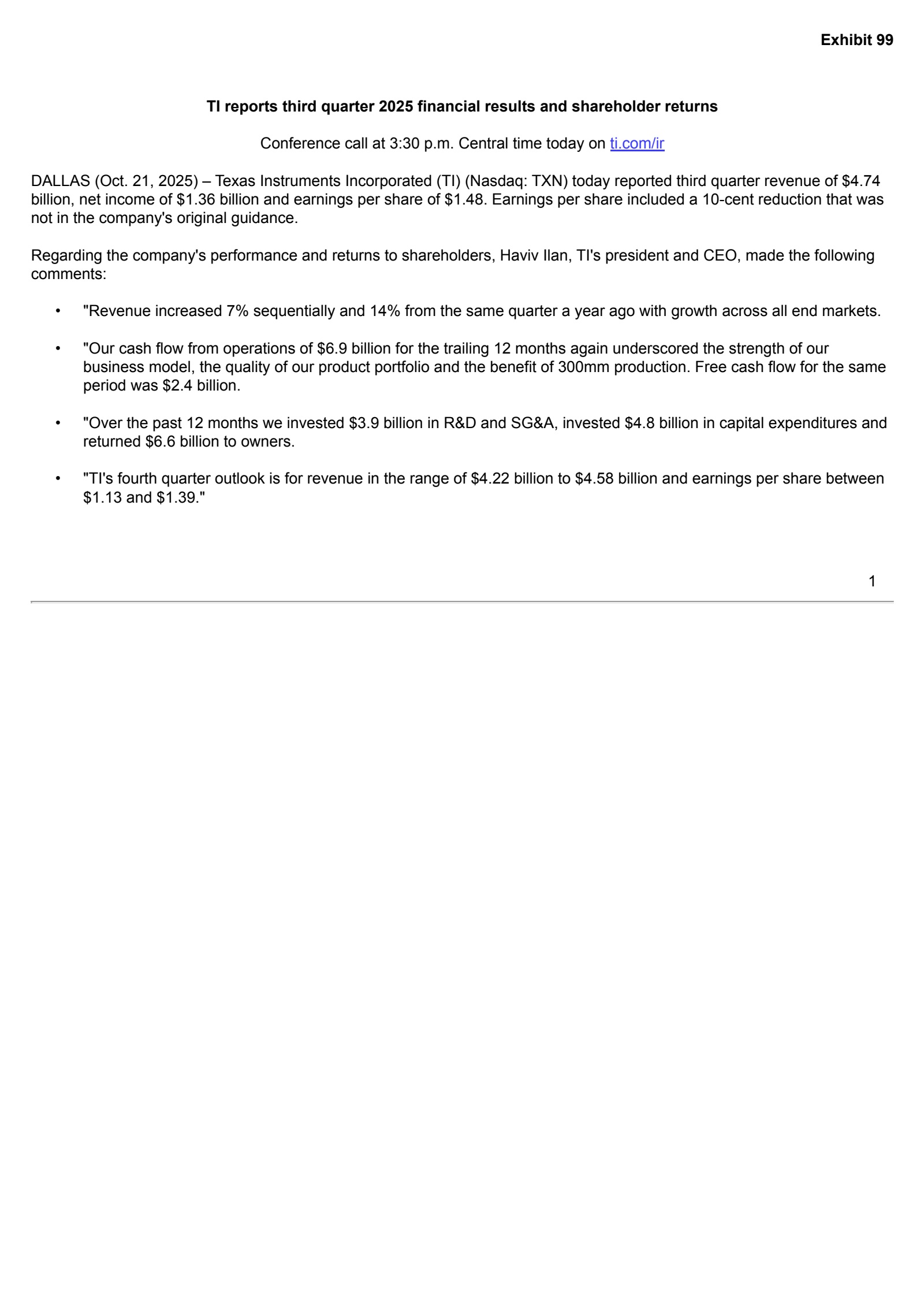 Exhibit 99

TI reports third quarter 2025 financial results and shareholder returns

Conference call at 3:30 p.m. Central time today on ti.com/ir

DALLAS (Oct. 21, 2025) – Texas Instruments Incorporated (TI) (Nasdaq: TXN) today reported third quarter revenue of \$4.74 billion, net income of \$1.36 billion and earnings per share of \$1.48. Earnings per share included a 10-cent reduction that was not in the company's original guidance.

Regarding the company's performance and returns to shareholders, Haviv Ilan, TI's president and CEO, made the following comments:

• "Revenue increased 7% sequentially and 14% from the same quarter a year ago with growth across all end markets.

• "Our cash flow from operations of \$6.9 billion for the trailing 12 months again underscored the strength of our business model, the quality of our product portfolio and the benefit of 300mm production. Free cash flow for the same period was \$2.4 billion.

• "Over the past 12 months we invested \$3.9 billion in R&D and SG&A, invested \$4.8 billion in capital expenditures and returned \$6.6 billion to owners.

• "TI's fourth quarter outlook is for revenue in the range of \$4.22 billion to \$4.58 billion and earnings per share between \$1.13 and \$1.39."

1